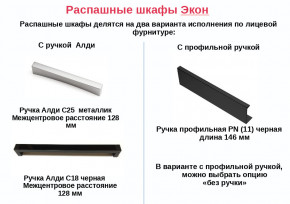 Распашные шкафы Экон

Распашные шкафы делятся на два варианта исполнения по лицевой фурнитуре:

С ручкой Алди

Ручка Алди С25 металлик
Межцентровое расстояние 128 мм

Ручка Алди С18 черная
Межцентровое расстояние 128 мм

С профильной ручкой

Ручка профильная PN (11) черная
длина 146 мм

В варианте с профильной ручкой, можно выбрать опцию «без ручки»